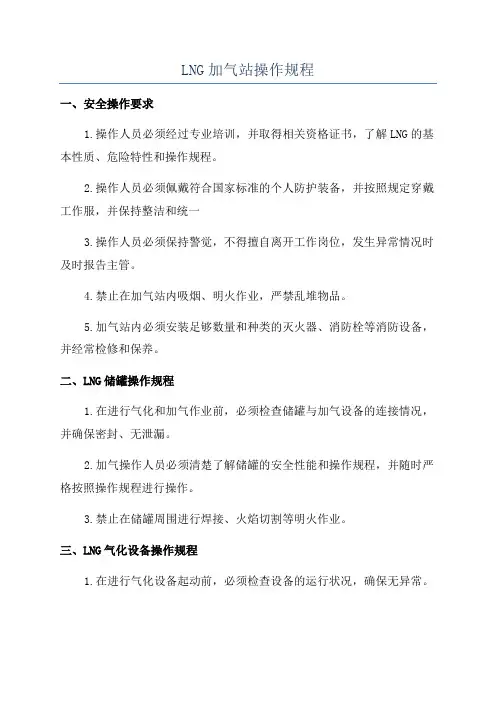 LNG 加气站操作规程

一、安全操作要求

1.操作人员必须经过专业培训，并取得相关资格证书，了解 LNG 的基本性质、危险特性和操作规程。

2.操作人员必须佩戴符合国家标准的个人防护装备，并按照规定穿戴工作服，并保持整洁和统一

3.操作人员必须保持警觉，不得擅自离开工作岗位，发生异常情况时及时报告主管。

4.禁止在加气站内吸烟、明火作业，严禁乱堆物品。

5.加气站内必须安装足够数量和种类的灭火器、消防栓等消防设备，并经常检修和保养。

二、LNG 储罐操作规程

1.在进行气化和加气作业前，必须检查储罐与加气设备的连接情况，并确保密封、无泄漏。

2.加气操作人员必须清楚了解储罐的安全性能和操作规程，并随时严格按照操作规程进行操作。

3.禁止在储罐周围进行焊接、火焰切割等明火作业。

三、LNG 气化设备操作规程

1.在进行气化设备起动前，必须检查设备的运行状况，确保无异常。